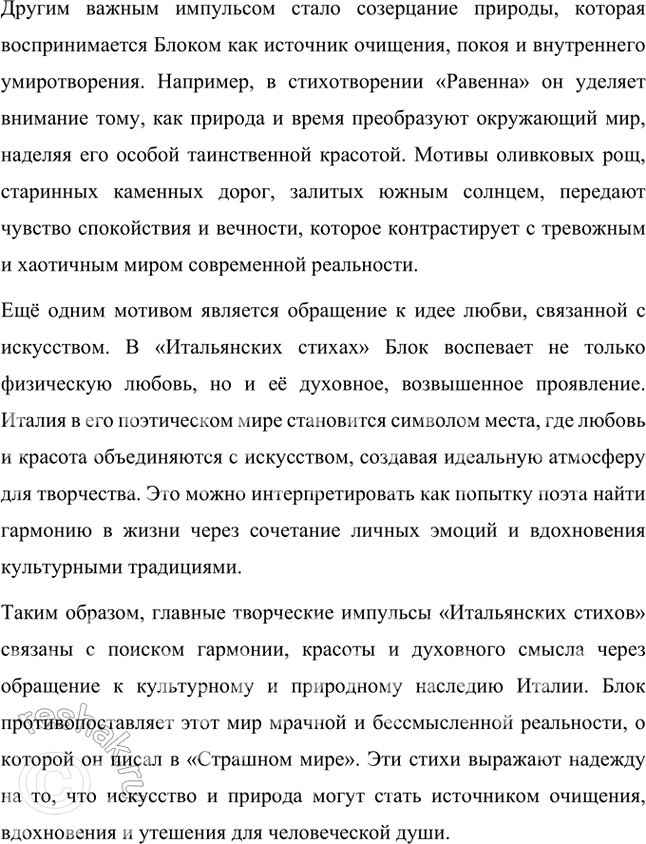 Другим важным импульсом стало созерцание природы, которая воспринимается Блоком как источник очищения, покоя и внутреннего умиротворения. Например, в стихотворении «Равенна» он уделяет внимание тому, как природа и время преобразуют окружающий мир, наделяя его особой таинственной красотой. Мотивы оливковых рощ, старинных каменных дорог, залитых южным солнцем, передают чувство спокойствия и вечности, которое контрастирует с тревожным и хаотичным миром современной реальности.

Ещё одним мотивом является обращение к идее любви, связанной с искусством. В «Итальянских стихах» Блок воспевает не только физическую любовь, но и её духовное, возвышенное проявление. Италия в его поэтическом мире становится символом места, где любовь и красота объединяются с искусством, создавая идеальную атмосферу для творчества. Это можно интерпретировать как попытку поэта найти гармонию в жизни через сочетание личных эмоций и вдохновения культурными традициями.

Таким образом, главные творческие импульсы «Итальянских стихов» связаны с поиском гармонии, красоты и духовного смысла через обращение к культурному и природному наследию Италии. Блок противопоставляет этот мир мрачной и бессмысленной реальности, о которой он писал в «Страшном мире». Эти стихи выражают надежду на то, что искусство и природа могут стать источником очищения, вдохновения и утешения для человеческой души.

reshak.ru